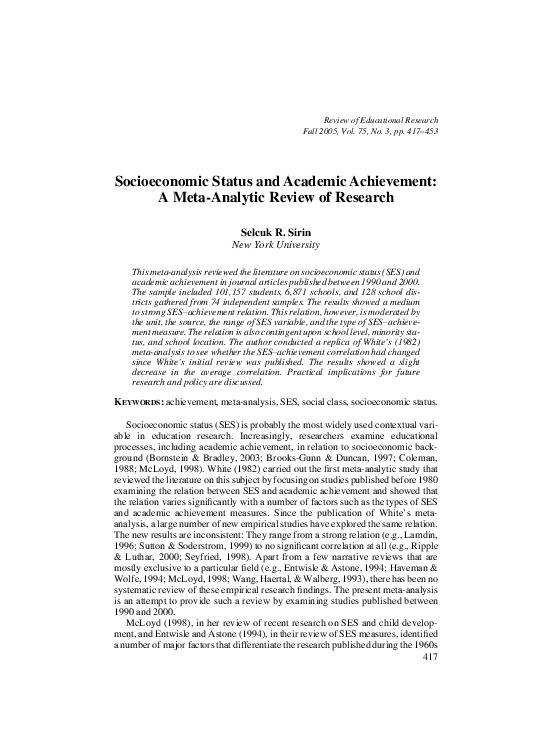 Review of Educational Research
Fall 2005, Vol. 75, No. 3, pp. 417–453

Socioeconomic Status and Academic Achievement: A Meta-Analytic Review of Research

Selcuk R. Sirin
New York University

This meta-analysis reviewed the literature on socioeconomic status (SES) and academic achievement in journal articles published between 1990 and 2000. The sample included 101,157 students, 6,871 schools, and 128 school districts gathered from 74 independent samples. The results showed a medium to strong SES–achievement relation. This relation, however, is moderated by the unit, the source, the range of SES variable, and the type of SES–achievement measure. The relation is also contingent upon school level, minority status, and school location. The author conducted a replica of White's (1982) meta-analysis to see whether the SES–achievement correlation had changed since White's initial review was published. The results showed a slight decrease in the average correlation. Practical implications for future research and policy are discussed.

KEYWORDS: achievement, meta-analysis, SES, social class, socioeconomic status.

Socioeconomic status (SES) is probably the most widely used contextual variable in education research. Increasingly, researchers examine educational processes, including academic achievement, in relation to socioeconomic background (Bornstein & Bradley, 2003; Brooks-Gunn & Duncan, 1997; Coleman, 1988; McLoyd, 1998). White (1982) carried out the first meta-analytic study that reviewed the literature on this subject by focusing on studies published before 1980 examining the relation between SES and academic achievement and showed that the relation varies significantly with a number of factors such as the types of SES and academic achievement measures. Since the publication of White's meta-analysis, a large number of new empirical studies have explored the same relation. The new results are inconsistent: They range from a strong relation (e.g., Lamdin, 1996; Sutton & Soderstrom, 1999) to no significant correlation at all (e.g., Ripple & Luthar, 2000; Seyfried, 1998). Apart from a few narrative reviews that are mostly exclusive to a particular field (e.g., Entwisle & Astone, 1994; Haveman & Wolfe, 1994; McLoyd, 1998; Wang, Haertal, & Walberg, 1993), there has been no systematic review of these empirical research findings. The present meta-analysis is an attempt to provide such a review by examining studies published between 1990 and 2000.

McLoyd (1998), in her review of recent research on SES and child development, and Entwisle and Astone (1994), in their review of SES measures, identified a number of major factors that differentiate the research published during the 1960s

417